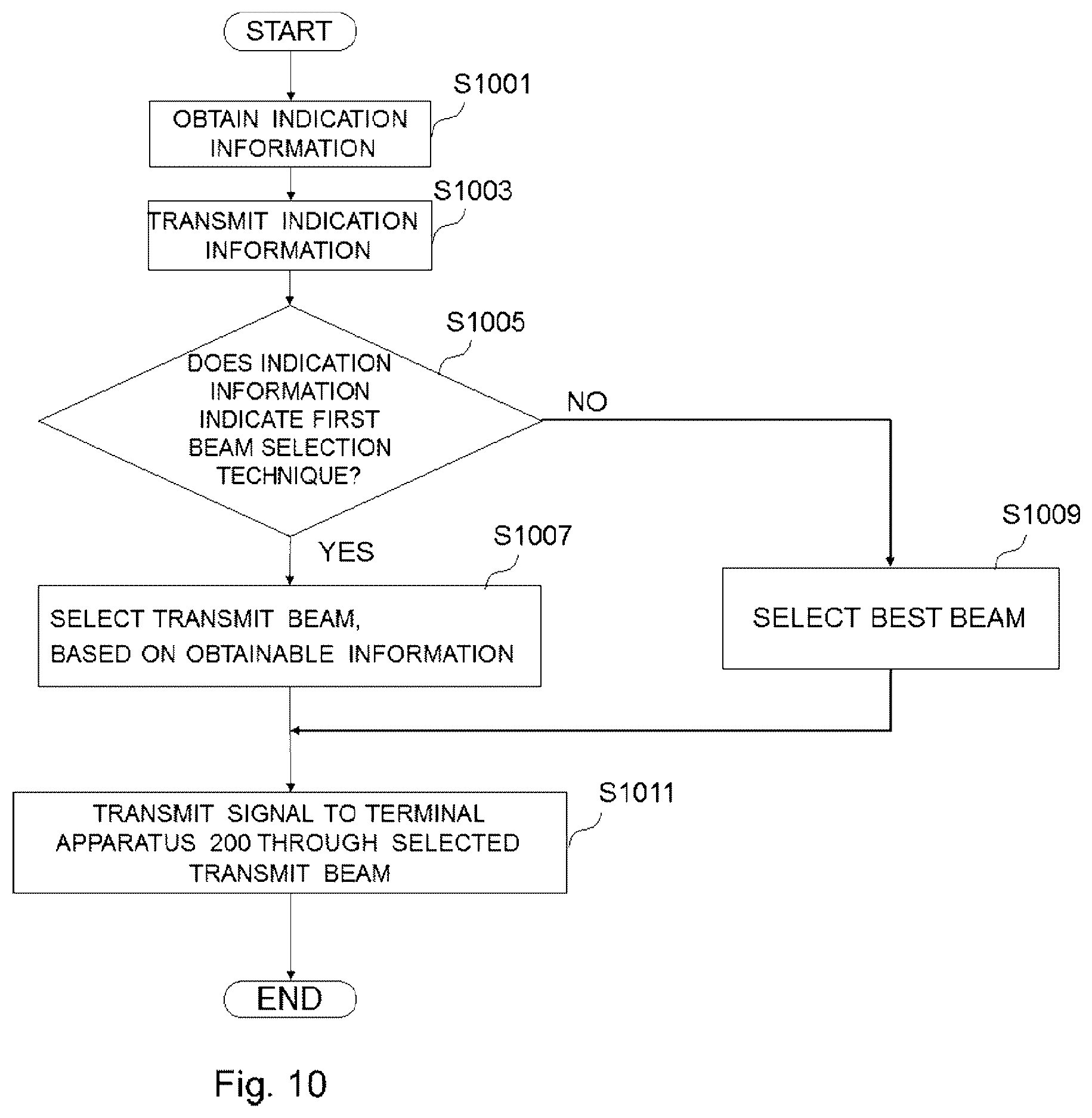 START

S1001
OBTAIN INDICATION INFORMATION

S1003
TRANSMIT INDICATION INFORMATION

S1005
DOES INDICATION INFORMATION INDICATE FIRST BEAM SELECTION TECHNIQUE?

NO

YES

S1007
SELECT TRANSMIT BEAM, BASED ON OBTAINABLE INFORMATION

S1009
SELECT BEST BEAM

S1011
TRANSMIT SIGNAL TO TERMINAL APPARATUS 200 THROUGH SELECTED TRANSMIT BEAM

END

Fig. 10